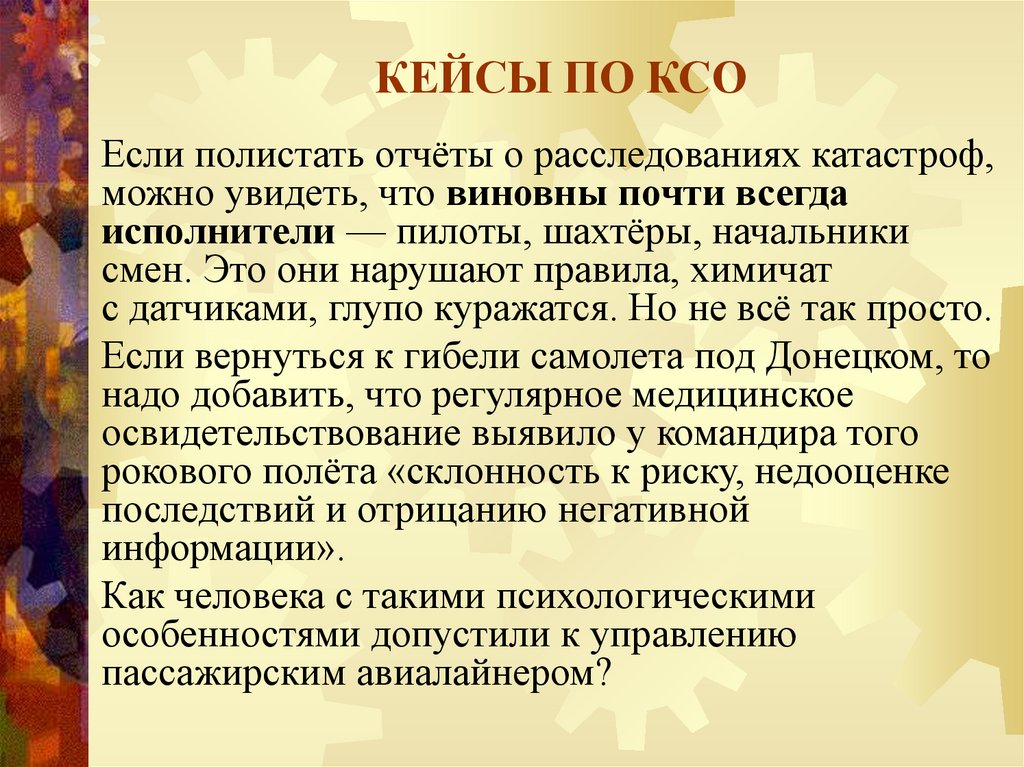 КЕЙСЫ ПО КСО

Если полистать отчёты о расследованиях катастроф, можно увидеть, что виновны почти всегда исполнители — пилоты, шахтёры, начальники смен. Это они нарушают правила, химичат с датчиками, глупо куражатся. Но не всё так просто.

Если вернуться к гибели самолета под Донецком, то надо добавить, что регулярное медицинское освидетельствование выявило у командира того рокового полёта «склонность к риску, недооценке последствий и отрицанию негативной информации».

Как человека с такими психологическими особенностями допустили к управлению пассажирским авиалайнером?